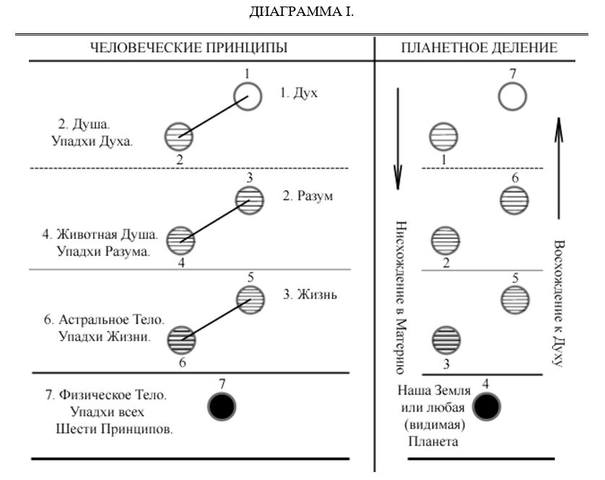 ДИАГРАММА I.

ЧЕЛОВЕЧЕСКИЕ ПРИНЦИПЫ

1

1. Дух

2. Душа.
Упадхи Духа.

2

3

2. Разум

4. Животная Душа.
Упадхи Разума.

4

5

3. Жизнь

6. Астральное Тело.
Упадхи Жизни.

6

7

7. Физическое Тело.
Упадхи всех
Шести Принципов.

ПЛАНЕТНОЕ ДЕЛЕНИЕ

7

1

6

2

5

3

4

Нисхождение в Материю

Восхождение к Духу

Наша Земля
или любая
(видимая)
Планета